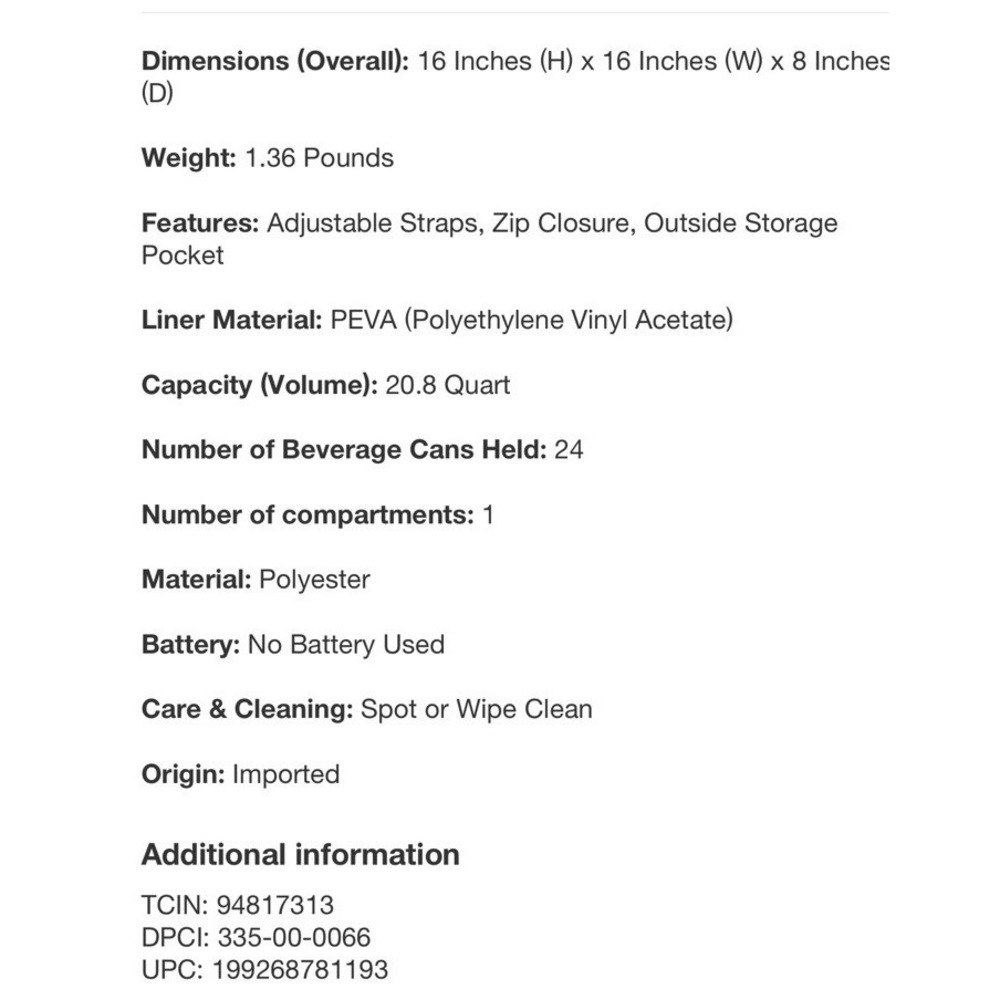 Dimensions (Overall): 16 Inches (H) x 16 Inches (W) x 8 Inches (D)

Weight: 1.36 Pounds

Features: Adjustable Straps, Zip Closure, Outside Storage Pocket

Liner Material: PEVA (Polyethylene Vinyl Acetate)

Capacity (Volume): 20.8 Quart

Number of Beverage Cans Held: 24

Number of compartments: 1

Material: Polyester

Battery: No Battery Used

Care & Cleaning: Spot or Wipe Clean

Origin: Imported

Additional information

TCIN: 94817313
DPCI: 335-00-0066
UPC: 199268781193